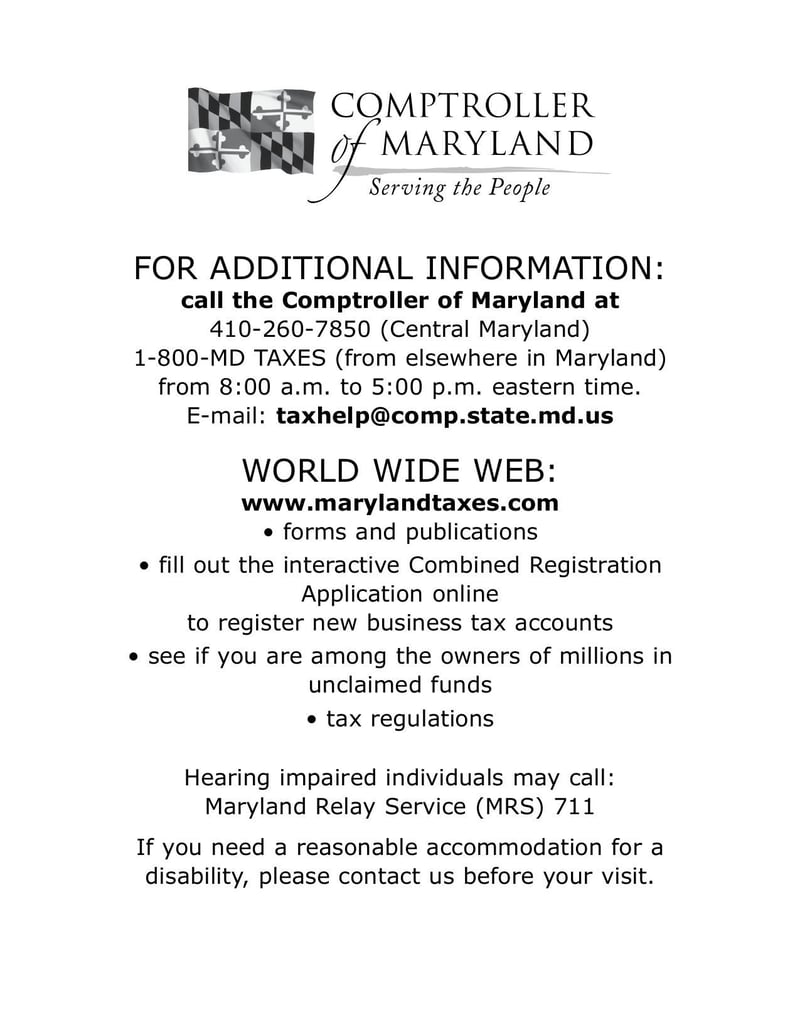 COMPTROLLER
of MARYLAND
Serving the People

FOR ADDITIONAL INFORMATION:
call the Comptroller of Maryland at
410-260-7850 (Central Maryland)
1-800-MD TAXES (from elsewhere in Maryland)
from 8:00 a.m. to 5:00 p.m. eastern time.
E-mail: taxhelp@comp.state.md.us

WORLD WIDE WEB:
www.marylandtaxes.com
• forms and publications
• fill out the interactive Combined Registration Application online
to register new business tax accounts
• see if you are among the owners of millions in unclaimed funds
• tax regulations

Hearing impaired individuals may call:
Maryland Relay Service (MRS) 711

If you need a reasonable accommodation for a disability, please contact us before your visit.